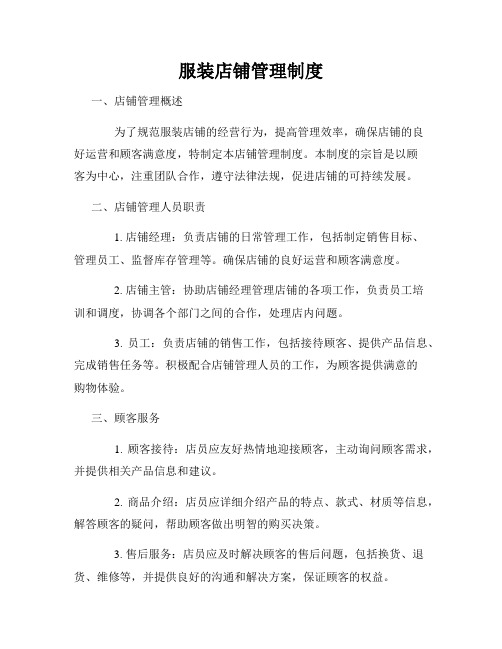 服装店铺管理制度

一、店铺管理概述

为了规范服装店铺的经营行为，提高管理效率，确保店铺的良好运营和顾客满意度，特制定本店铺管理制度。本制度的宗旨是以顾客为中心，注重团队合作，遵守法律法规，促进店铺的可持续发展。

二、店铺管理人员职责

1. 店铺经理：负责店铺的日常管理工作，包括制定销售目标、管理员工、监督库存管理等。确保店铺的良好运营和顾客满意度。

2. 店铺主管：协助店铺经理管理店铺的各项工作，负责员工培训和调度，协调各个部门之间的合作，处理店内问题。

3. 员工：负责店铺的销售工作，包括接待顾客、提供产品信息、完成销售任务等。积极配合店铺管理人员的工作，为顾客提供满意的购物体验。

三、顾客服务

1. 顾客接待：店员应友好热情地迎接顾客，主动询问顾客需求，并提供相关产品信息和建议。

2. 商品介绍：店员应详细介绍产品的特点、款式、材质等信息，解答顾客的疑问，帮助顾客做出明智的购买决策。

3. 售后服务：店员应及时解决顾客的售后问题，包括换货、退货、维修等，并提供良好的沟通和解决方案，保证顾客的权益。